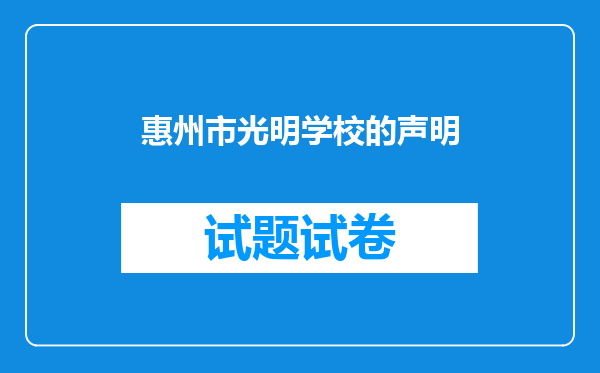 惠州市光明学校的声明

试题试卷